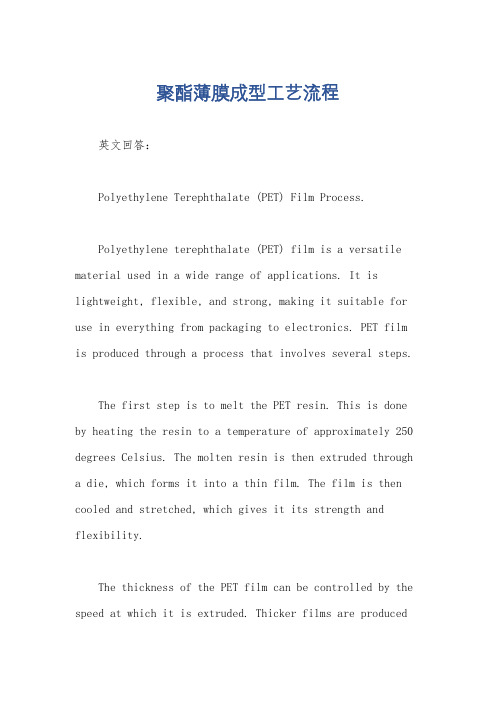 聚酯薄膜成型工艺流程

英文回答：

Polyethylene Terephthalate (PET) Film Process.

Polyethylene terephthalate (PET) film is a versatile material used in a wide range of applications. It is lightweight, flexible, and strong, making it suitable for use in everything from packaging to electronics. PET film is produced through a process that involves several steps.

The first step is to melt the PET resin. This is done by heating the resin to a temperature of approximately 250 degrees Celsius. The molten resin is then extruded through a die, which forms it into a thin film. The film is then cooled and stretched, which gives it its strength and flexibility.

The thickness of the PET film can be controlled by the speed at which it is extruded. Thicker films are produced